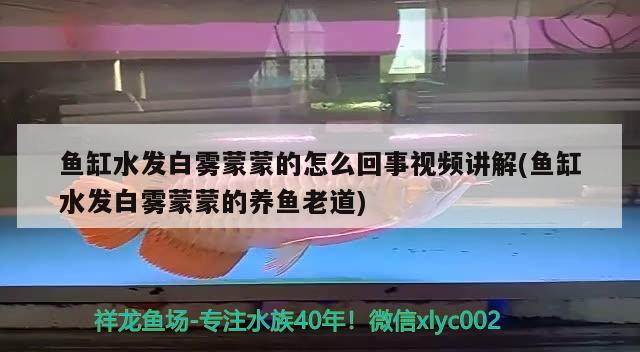 鱼缸水发白雾蒙蒙的怎么回事视频讲解(鱼缸水发白雾蒙蒙的养鱼老道)

祥龙鱼场-专注水族40年！微信xlyc002